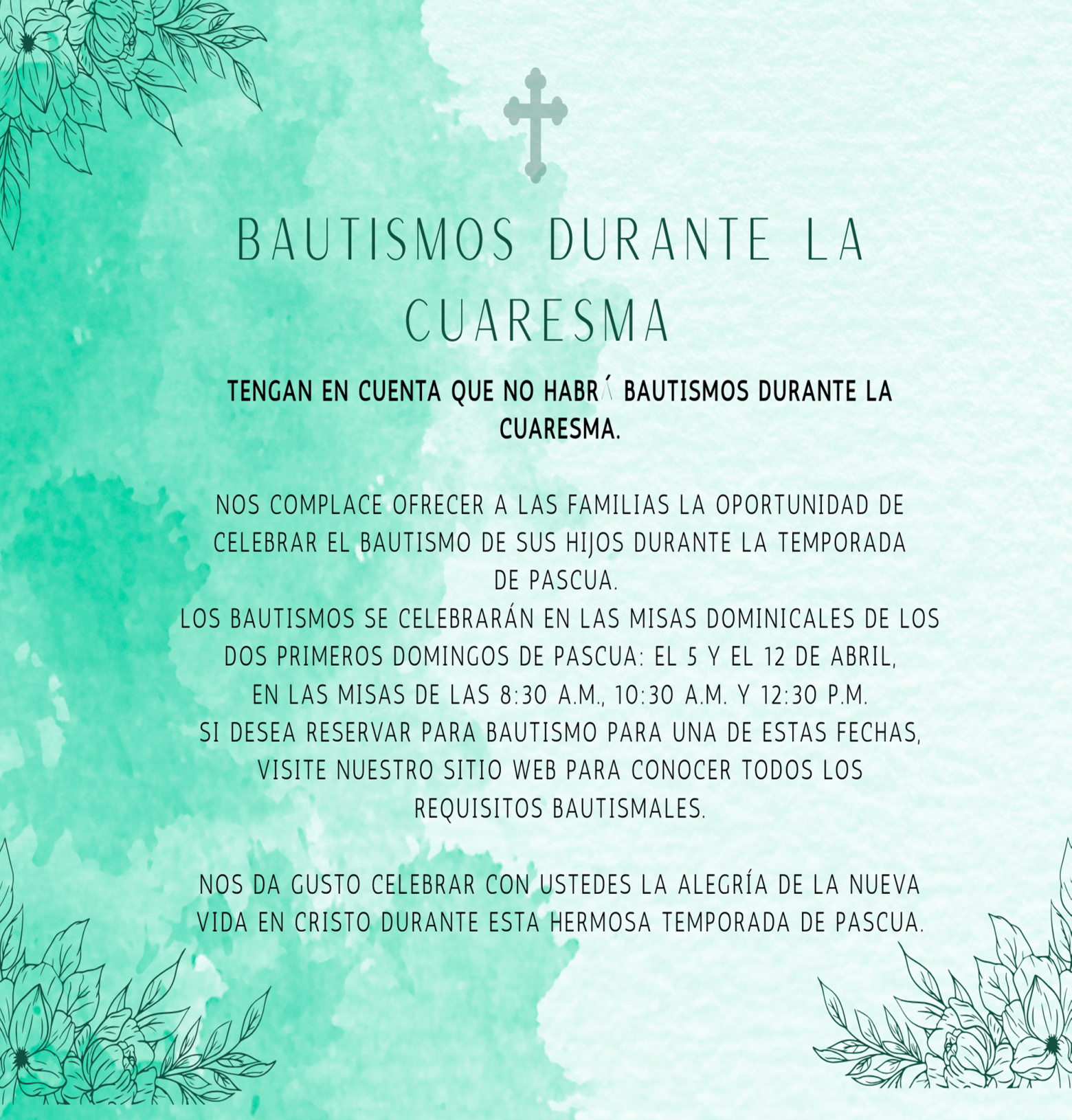 BAUTISMOS DURANTE LA CUARESMA

TENGAN EN CUENTA QUE NO HABRÁ BAUTISMOS DURANTE LA CUARESMA.

NOS COMPLACE OFRECER A LAS FAMILIAS LA OPORTUNIDAD DE CELEBRAR EL BAUTISMO DE SUS HIJOS DURANTE LA TEMPORADA DE PASCUA.
LOS BAUTISMOS SE CELEBRARÁN EN LAS MISAS DOMINICALES DE LOS DOS PRIMEROS DOMINGOS DE PASCUA: EL 5 Y EL 12 DE ABRIL, EN LAS MISAS DE LAS 8:30 A.M., 10:30 A.M. Y 12:30 P.M.
SI DESEA RESERVAR PARA BAUTISMO PARA UNA DE ESTAS FECHAS, VISITE NUESTRO SITIO WEB PARA CONOCER TODOS LOS REQUISITOS BAUTISMALES.

NOS DA GUSTO CELEBRAR CON USTEDES LA ALEGRÍA DE LA NUEVA VIDA EN CRISTO DURANTE ESTA HERMOSA TEMPORADA DE PASCUA.